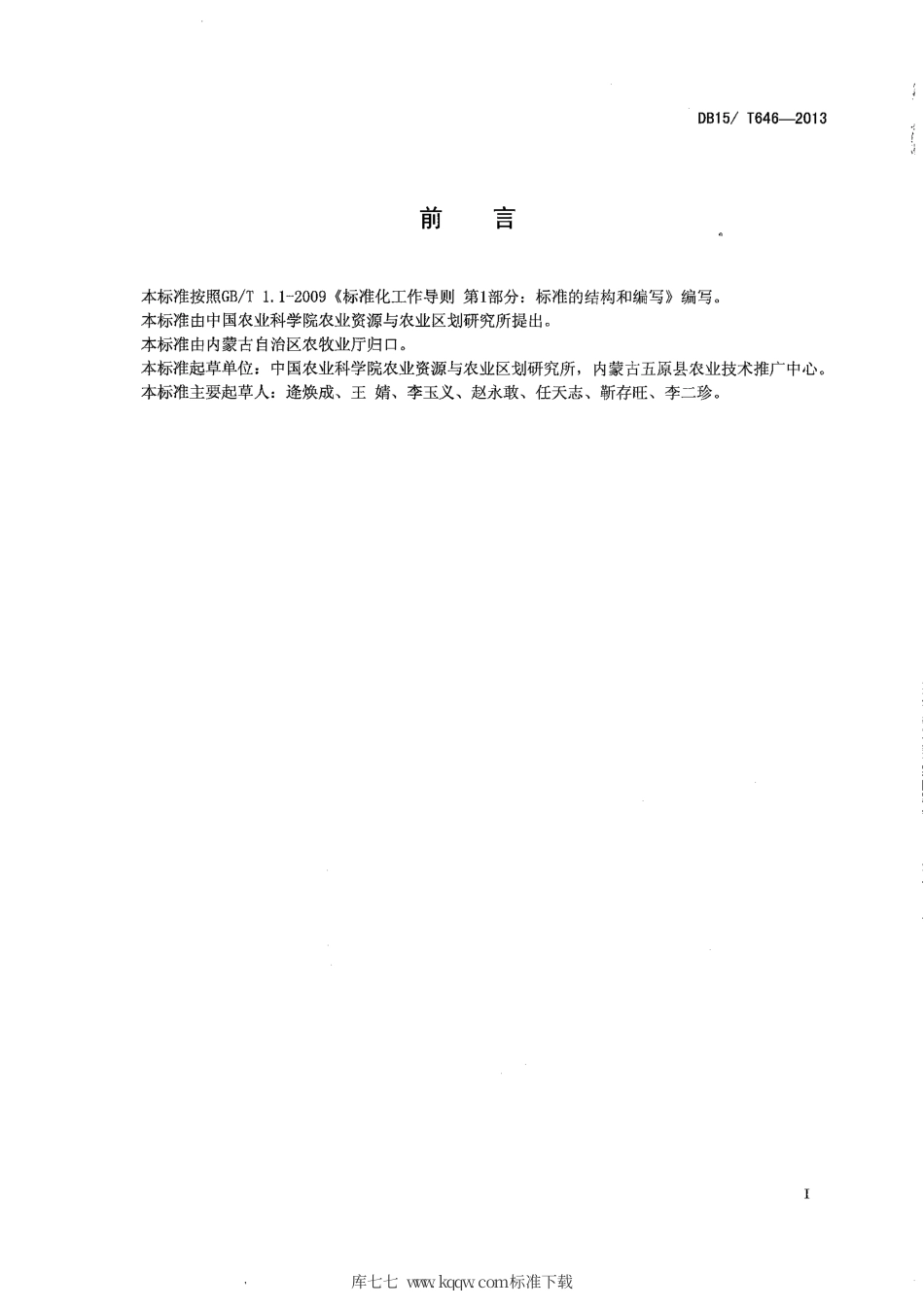 DB15/ T646—2013

前　言

本标准按照GB/T 1.1-2009《标准化工作导则 第1部分：标准的结构和编写》编写。
本标准由中国农业科学院农业资源与农业区划研究所提出。
本标准由内蒙古自治区农牧业厅归口。
本标准起草单位：中国农业科学院农业资源与农业区划研究所，内蒙古五原县农业技术推广中心。
本标准主要起草人：逄焕成、王 婧、李玉义、赵永敢、任天志、靳存旺、李二珍。

I

库七七 www.kqqw.com标准下载